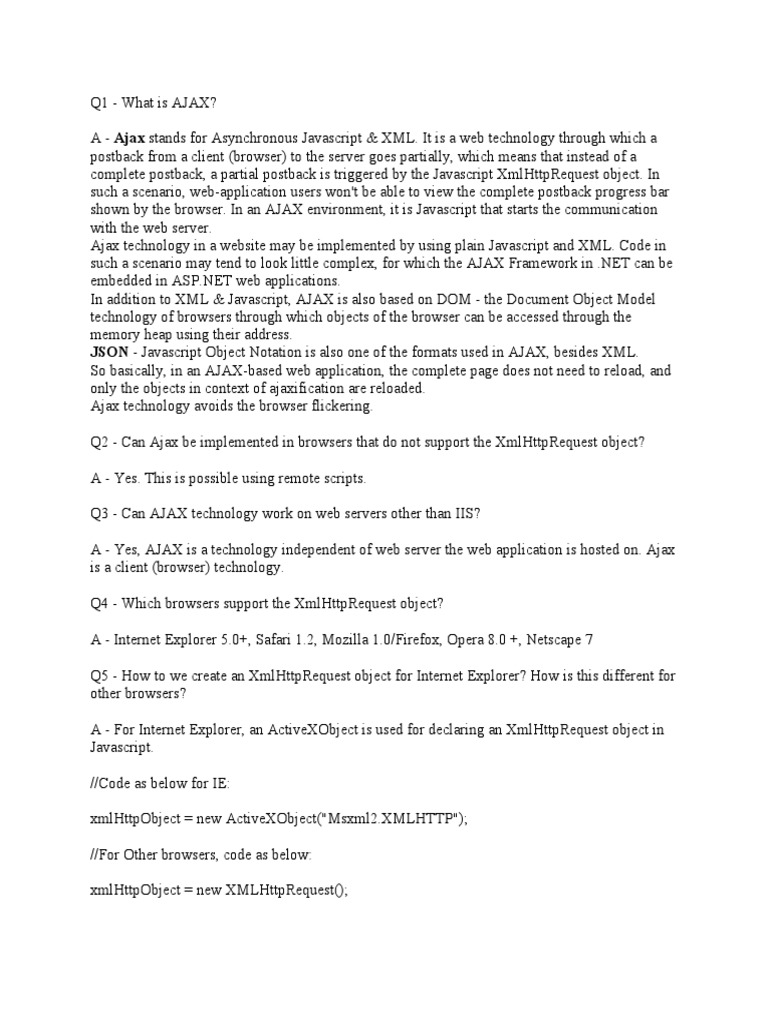 Q1 - What is AJAX?

A - Ajax stands for Asynchronous Javascript & XML. It is a web technology through which a postback from a client (browser) to the server goes partially, which means that instead of a complete postback, a partial postback is triggered by the Javascript XmlHttpRequest object. In such a scenario, web-application users won't be able to view the complete postback progress bar shown by the browser. In an AJAX environment, it is Javascript that starts the communication with the web server.
Ajax technology in a website may be implemented by using plain Javascript and XML. Code in such a scenario may tend to look little complex, for which the AJAX Framework in .NET can be embedded in ASP.NET web applications.
In addition to XML & Javascript, AJAX is also based on DOM - the Document Object Model technology of browsers through which objects of the browser can be accessed through the memory heap using their address.
JSON - Javascript Object Notation is also one of the formats used in AJAX, besides XML.
So basically, in an AJAX-based web application, the complete page does not need to reload, and only the objects in context of ajaxification are reloaded.
Ajax technology avoids the browser flickering.

Q2 - Can Ajax be implemented in browsers that do not support the XmlHttpRequest object?

A - Yes. This is possible using remote scripts.

Q3 - Can AJAX technology work on web servers other than IIS?

A - Yes, AJAX is a technology independent of web server the web application is hosted on. Ajax is a client (browser) technology.

Q4 - Which browsers support the XmlHttpRequest object?

A - Internet Explorer 5.0+, Safari 1.2, Mozilla 1.0/Firefox, Opera 8.0 +, Netscape 7

Q5 - How to we create an XmlHttpRequest object for Internet Explorer? How is this different for other browsers?

A - For Internet Explorer, an ActiveXObject is used for declaring an XmlHttpRequest object in Javascript.

//Code as below for IE:

xmlHttpObject = new ActiveXObject("Msxml2.XMLHTTP");

//For Other browsers, code as below:

xmlHttpObject = new XMLHttpRequest();